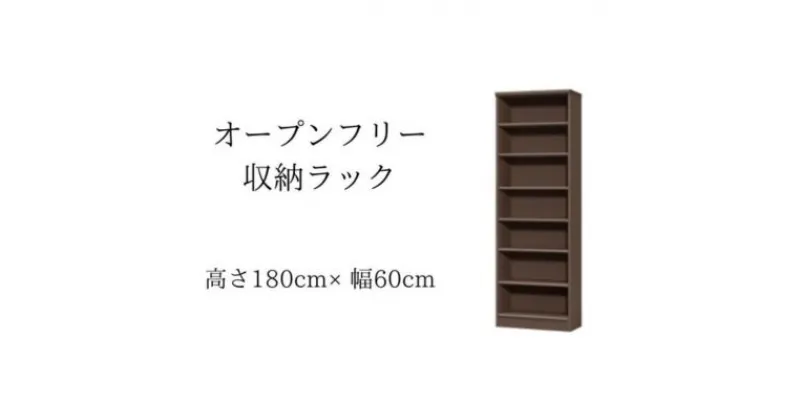 オープンフリー
収納ラック

高さ180cm× 幅60cm